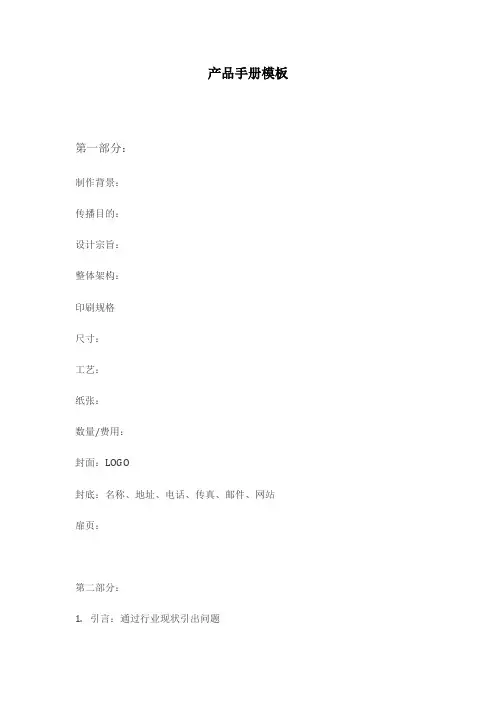 产品手册模板

第一部分：

制作背景：

传播目的：

设计宗旨：

整体架构：

印刷规格

尺寸：

工艺：

纸张：

数量/费用：

封面：LOGO

封底：名称、地址、电话、传真、邮件、网站

扉页：

第二部分：

1. 引言：通过行业现状引出问题